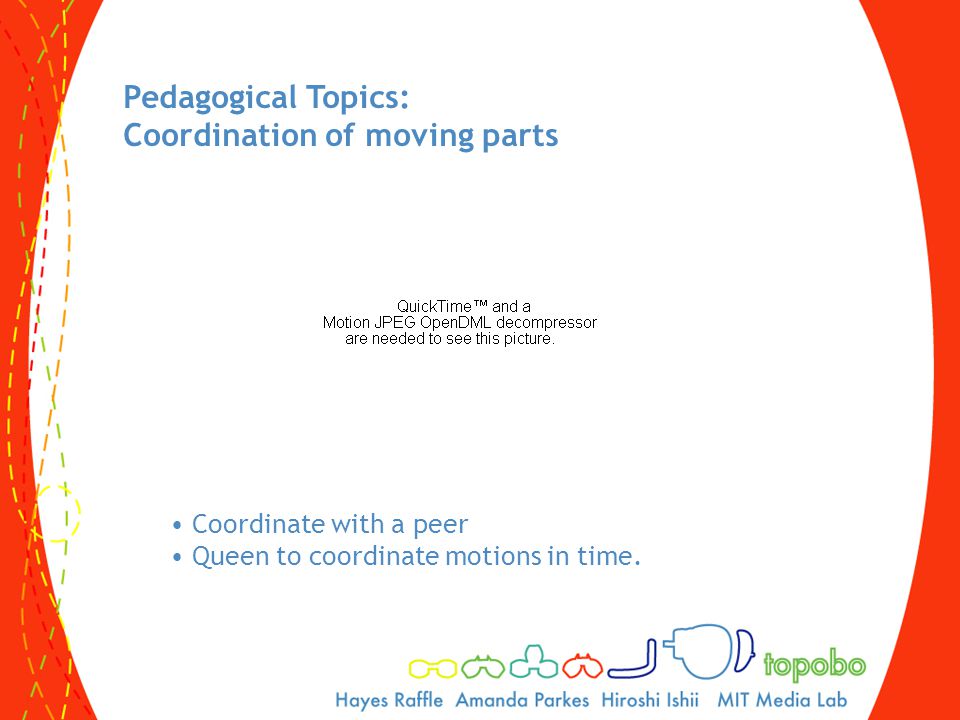 Pedagogical Topics:
Coordination of moving parts

QuickTime™ and a
Motion JPEG OpenDML decompressor
are needed to see this picture.

• Coordinate with a peer
• Queen to coordinate motions in time.

topobo

Hayes Raffle Amanda Parkes Hiroshi Ishii MIT Media Lab